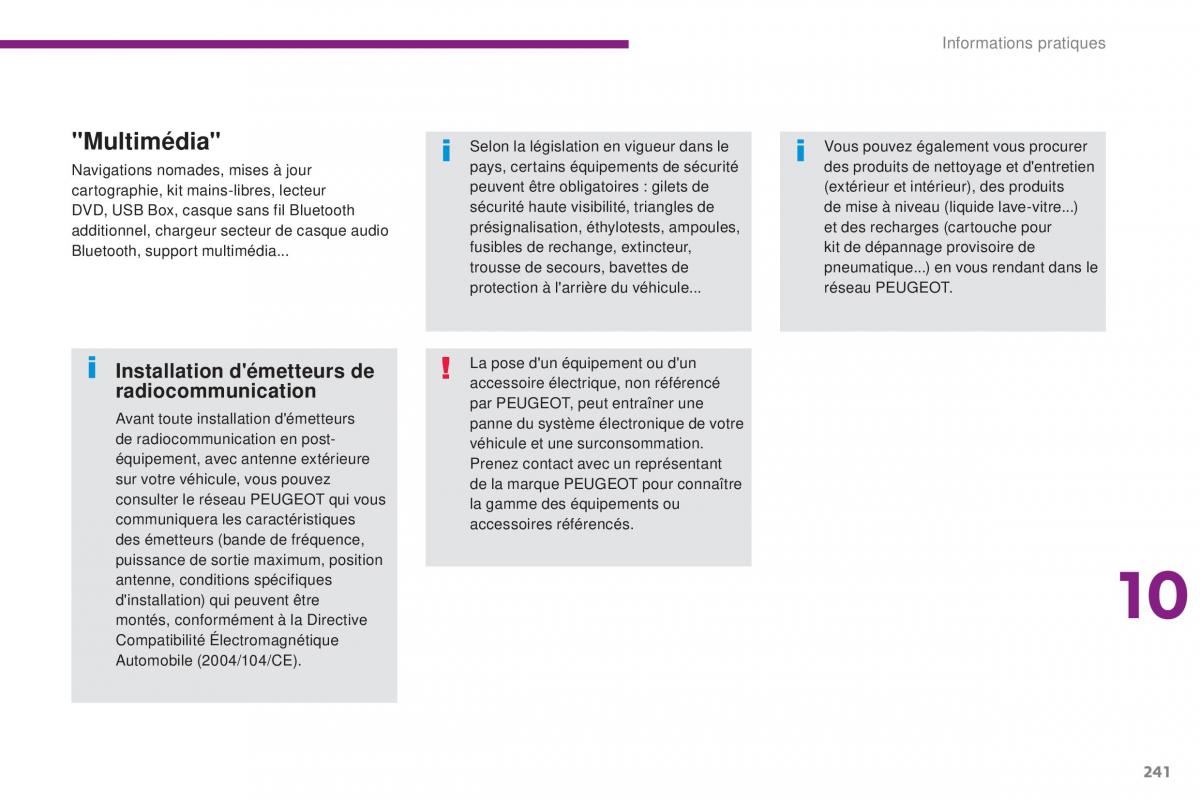 Informations pratiques

"Multimédia"

Navigations nomades, mises à jour cartographie, kit mains-libres, lecteur DVD, USB Box, casque sans fil Bluetooth additionnel, chargeur secteur de casque audio Bluetooth, support multimédia...

i Installation d'émetteurs de radiocommunication

Avant toute installation d'émetteurs de radiocommunication en post-équipement, avec antenne extérieure sur votre véhicule, vous pouvez consulter le réseau PEUGEOT qui vous communiquera les caractéristiques des émetteurs (bande de fréquence, puissance de sortie maximum, position antenne, conditions spécifiques d'installation) qui peuvent être montés, conformément à la Directive Compatibilité Électromagnétique Automobile (2004/104/CE).

i Selon la législation en vigueur dans le pays, certains équipements de sécurité peuvent être obligatoires : gilets de sécurité haute visibilité, triangles de présignalisation, éthylotests, ampoules, fusibles de rechange, extincteur, trousse de secours, bavettes de protection à l'arrière du véhicule...

! La pose d'un équipement ou d'un accessoire électrique, non référencé par PEUGEOT, peut entraîner une panne du système électronique de votre véhicule et une surconsommation.
Prenez contact avec un représentant de la marque PEUGEOT pour connaître la gamme des équipements ou accessoires référencés.

i Vous pouvez également vous procurer des produits de nettoyage et d'entretien (extérieur et intérieur), des produits de mise à niveau (liquide lave-vitre...) et des recharges (cartouche pour kit de dépannage provisoire de pneumatique...) en vous rendant dans le réseau PEUGEOT.

10

241